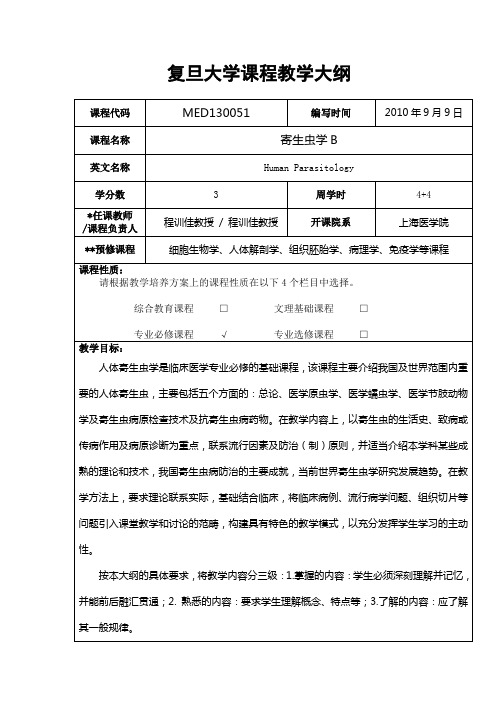 复旦大学课程教学大纲

| 课程代码 | MED130051 | 编写时间 | 2010 年 9 月 9 日 |
|---|---|---|---|
| 课程名称 | 寄生虫学 B | | |
| 英文名称 | Human Parasitology | | |
| 学分数 | 3 | 周学时 | 4+4 |
| *任课教师 /课程负责人 | 程训佳教授 / 程训佳教授 | 开课院系 | 上海医学院 |
| **预修课程 | 细胞生物学、人体解剖学、组织胚胎学、病理学、免疫学等课程 | | |

课程性质：
请根据教学培养方案上的课程性质在以下 4 个栏目中选择。

综合教育课程 □ 文理基础课程 □

专业必修课程 √ 专业选修课程 □

教学目标：
人体寄生虫学是临床医学专业必修的基础课程，该课程主要介绍我国及世界范围内重要的人体寄生虫，主要包括五个方面的：总论、医学原虫学、医学蠕虫学、医学节肢动物学及寄生虫病原检查技术及抗寄生虫病药物。在教学内容上，以寄生虫的生活史、致病或传病作用及病原诊断为重点，联系流行因素及防治（制）原则，并适当介绍本学科某些成熟的理论和技术，我国寄生虫病防治的主要成就，当前世界寄生虫学研究发展趋势。在教学方法上，要求理论联系实际，基础结合临床，将临床病例、流行病学问题、组织切片等问题引入课堂教学和讨论的范畴，构建具有特色的教学模式，以充分发挥学生学习的主动性。

按本大纲的具体要求，将教学内容分三级：1.掌握的内容：学生必须深刻理解并记忆，并能前后融汇贯通；2. 熟悉的内容：要求学生理解概念、特点等；3.了解的内容：应了解其一般规律。